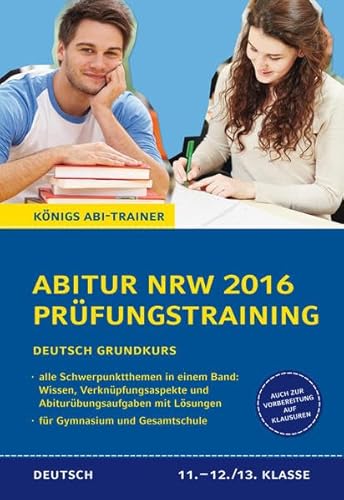 KÖNIGS ABI-TRAINER

ABITUR NRW 2016
PRÜFUNGSTRAINING

DEUTSCH GRUNDKURS

· alle Schwerpunktthemen in einem Band: Wissen, Verknüpfungsaspekte und Abiturübungsaufgaben mit Lösungen
· für Gymnasium und Gesamtschule

AUCH ZUR VORBEREITUNG AUF KLAUSUREN

DEUTSCH

11.–12./13. KLASSE